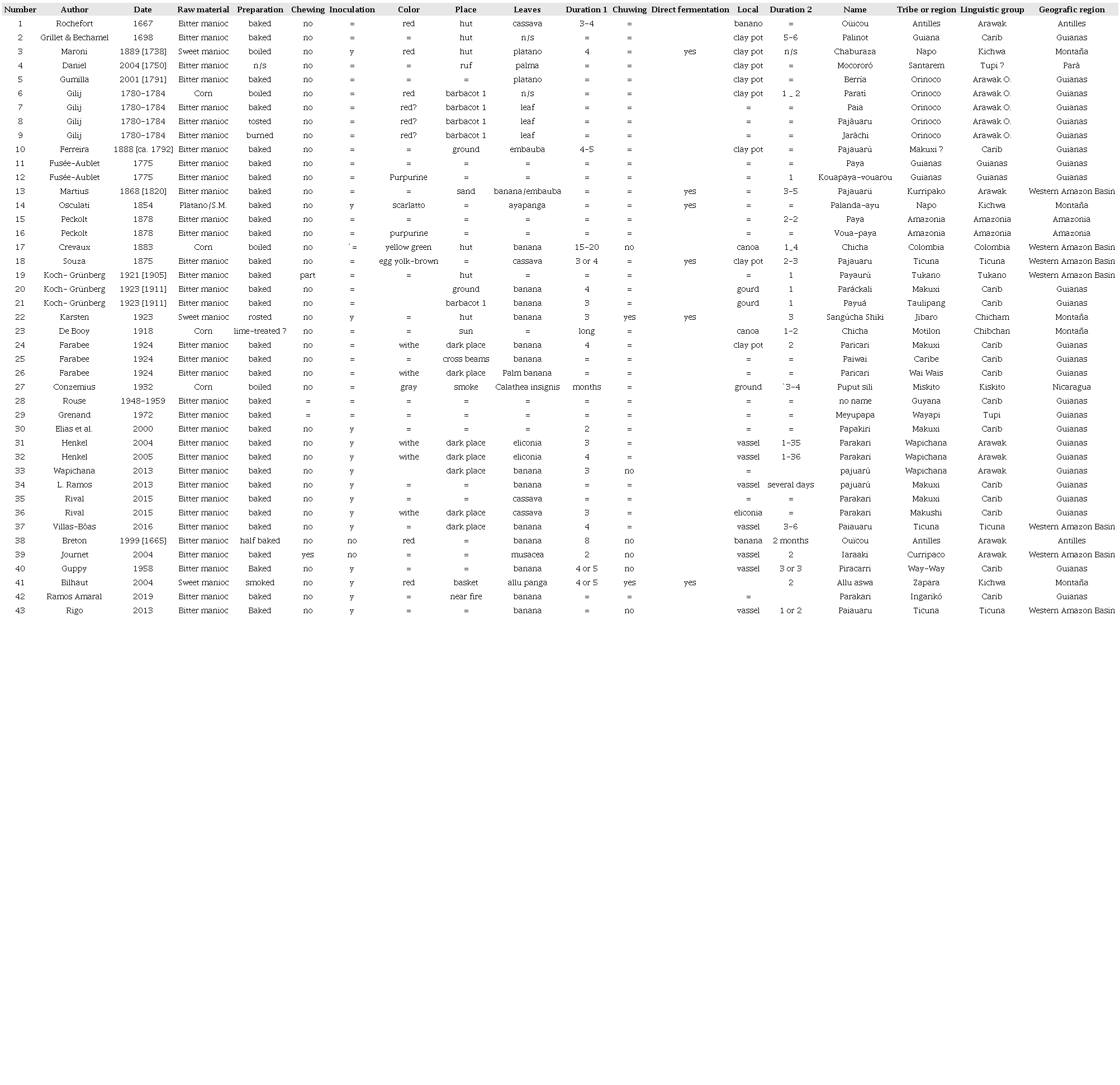 | Number | Author | Date | Raw material | Preparation | Chewing | Inoculation | Color | Place | Leaves | Duration 1 | Chuwing | Direct fermentation | Local | Duration 2 | Name | Tribe or region | Linguistic group | Geografic region |
|---|---|---|---|---|---|---|---|---|---|---|---|---|---|---|---|---|---|---|
| 1 | Rochefort | 1667 | Bitter manioc | baked | no | = | red | hut | cassava | 3-4 | = | | banano | = | Oüicou | Antilles | Arawak | Antilles |
| 2 | Grillet & Bechamel | 1698 | Bitter manioc | baked | no | = | = | hut | n/s | = | = | | clay pot | 5-6 | Palinot | Guiana | Carib | Guianas |
| 3 | Maroni | 1889 [1738] | Sweet manioc | boiled | no | y | red | hut | platano | 4 | = | yes | clay pot | n/s | Chaburaza | Napo | Kichwa | Montaña |
| 4 | Daniel | 2004 [1750] | Bitter manioc | n/s | no | = | = | ruf | palma | = | = | | clay pot | = | Mocororó | Santarem | Tupi ? | Parà |
| 5 | Gumilla | 2001 [1791] | Bitter manioc | baked | no | = | = | = | platano | = | = | | clay pot | = | Berría | Orinoco | Arawak O. | Guianas |
| 6 | Gilij | 1780-1784 | Corn | boiled | no | = | red | barbacot 1 | n/s | = | = | | clay pot | 1 _ 2 | Paratì | Orinoco | Arawak O. | Guianas |
| 7 | Gilij | 1780-1784 | Bitter manioc | baked | no | = | red? | barbacot 1 | leaf | = | = | | = | = | Paia | Orinoco | Arawak O. | Guianas |
| 8 | Gilij | 1780-1784 | Bitter manioc | tosted | no | = | red? | barbacot 1 | leaf | = | = | | = | = | Pajàuaru | Orinoco | Arawak O. | Guianas |
| 9 | Gilij | 1780-1784 | Bitter manioc | burned | no | = | red? | barbacot 1 | leaf | = | = | | = | = | Jaràchi | Orinoco | Arawak O. | Guianas |
| 10 | Ferreira | 1888 [ca. 1792] | Bitter manioc | baked | no | = | = | ground | embauba | 4-5 | = | | clay pot | = | Pajauarú | Makuxi ? | Carib | Guianas |
| 11 | Fusée-Aublet | 1775 | Bitter manioc | baked | no | = | = | = | = | = | = | | = | = | Paya | Guianas | Guianas | Guianas |
| 12 | Fusée-Aublet | 1775 | Bitter manioc | baked | no | = | Purpurine | = | = | = | = | | = | 1 | Kouapaya-vouarou | Guianas | Guianas | Guianas |
| 13 | Martius | 1868 [1820] | Bitter manioc | baked | no | = | = | sand | banana/embauba | = | = | yes | = | 3-5 | Pajauarü | Kurripako | Arawak | Western Amazon Basin |
| 14 | Osculati | 1854 | Platano/S.M. | baked | no | y | scarlatto | = | ayapanga | = | = | yes | = | = | Palanda-ayu | Napo | Kichwa | Montaña |
| 15 | Peckolt | 1878 | Bitter manioc | baked | no | = | = | = | = | = | = | | = | 2-2 | Paya | Amazonia | Amazonia | Amazonia |
| 16 | Peckolt | 1878 | Bitter manioc | baked | no | = | purpurine | = | = | = | = | | = | = | Voua-paya | Amazonia | Amazonia | Amazonia |
| 17 | Crevaux | 1883 | Corn | boiled | no | ´= | yellow green | hut | banana | 15-20 | no | | canoa | 1_4 | Chicha | Colombia | Colombia | Western Amazon Basin |
| 18 | Souza | 1875 | Bitter manioc | baked | no | = | egg yolk-brown | = | cassava | 3 or 4 | = | yes | clay pot | 2-3 | Pajauaru | Ticuna | Ticuna | Western Amazon Basin |
| 19 | Koch- Grünberg | 1921 [1905] | Bitter manioc | baked | part | = | = | hut | = | = | = | | = | 1 | Payaurú | Tukano | Tukano | Western Amazon Basin |
| 20 | Koch- Grünberg | 1923 [1911] | Bitter manioc | baked | no | = | | ground | banana | 4 | = | | gourd | 1 | Paráckali | Makuxi | Carib | Guianas |
| 21 | Koch- Grünberg | 1923 [1911] | Bitter manioc | baked | no | = | | barbacot 1 | banana | 3 | = | | gourd | 1 | Payuá | Taulipang | Carib | Guianas |
| 22 | Karsten | 1923 | Sweet manioc | rosted | no | y | = | hut | banana | 3 | yes | yes | | 3 | Sangúcha Shiki | Jibaro | Chicham | Montaña |
| 23 | De Booy | 1918 | Corn | lime-treated ? | no | = | = | sun | = | long | = | | canoa | 1-2 | Chicha | Motilon | Chibchan | Montaña |
| 24 | Farabee | 1924 | Bitter manioc | baked | no | = | withe | dark place | banana | 4 | = | | clay pot | 2 | Paricari | Makuxi | Carib | Guianas |
| 25 | Farabee | 1924 | Bitter manioc | baked | no | = | = | cross beams | banana | = | = | | = | = | Paiwai | Caribe | Carib | Guianas |
| 26 | Farabee | 1924 | Bitter manioc | baked | no | = | withe | dark place | Palm banana | = | = | | = | = | Paricari | Wai Wais | Carib | Guianas |
| 27 | Conzemius | 1932 | Corn | boiled | no | = | gray | smoke | Calathea insignis | months | = | | ground | `3-4 | Puput sili | Miskito | Kiskito | Nicaragua |
| 28 | Rouse | 1948-1959 | Bitter manioc | baked | = | = | = | = | = | = | = | | = | = | no name | Guyana | Carib | Guianas |
| 29 | Grenand | 1972 | Bitter manioc | baked | = | = | = | = | = | = | = | | = | = | Meyupapa | Wayapi | Tupi | Guianas |
| 30 | Elias et al. | 2000 | Bitter manioc | baked | no | y | = | = | = | 2 | = | | = | = | Papakiri | Makuxi | Carib | Guianas |
| 31 | Henkel | 2004 | Bitter manioc | baked | no | y | withe | dark place | eliconia | 3 | = | | vassel | 1-35 | Parakari | Wapichana | Arawak | Guianas |
| 32 | Henkel | 2005 | Bitter manioc | baked | no | y | withe | dark place | eliconia | 4 | = | | vassel | 1-36 | Parakari | Wapichana | Arawak | Guianas |
| 33 | Wapichana | 2013 | Bitter manioc | baked | no | y | | dark place | banana | 3 | no | | = | | pajuarú | Wapichana | Arawak | Guianas |
| 34 | L. Ramos | 2013 | Bitter manioc | baked | no | y | = | = | banana | = | = | | vassel | several days | pajuarú | Makuxi | Carib | Guianas |
| 35 | Rival | 2015 | Bitter manioc | baked | no | y | = | = | cassava | = | = | | = | = | Parakari | Makuxi | Carib | Guianas |
| 36 | Rival | 2015 | Bitter manioc | baked | no | y | withe | dark place | cassava | 3 | = | | eliconia | = | Parakari | Makushi | Carib | Guianas |
| 37 | Villas-Bôas | 2016 | Bitter manioc | baked | no | y | = | dark place | banana | 4 | = | | vassel | 3-6 | Paiauaru | Ticuna | Ticuna | Western Amazon Basin |
| 38 | Breton | 1999 [1665] | Bitter manioc | half baked | no | no | red | = | banana | 8 | no | | banana | 2 months | Ouïcou | Antilles | Arawak | Antilles |
| 39 | Journet | 2004 | Bitter manioc | baked | yes | no | = | = | musacea | 2 | no | | vassel | 2 | Iaraaki | Curripaco | Arawak | Western Amazon Basin |
| 40 | Guppy | 1958 | Bitter manioc | Baked | no | y | = | = | banana | 4 or 5 | no | | vassel | 3 or 3 | Piracarri | Way-Way | Carib | Guianas |
| 41 | Bilhaut | 2004 | Sweet manioc | smoked | no | y | red | basket | allu panga | 4 or 5 | yes | yes | | 2 | Allu aswa | Zapara | Kichwa | Montaña |
| 42 | Ramos Amaral | 2019 | Bitter manioc | baked | no | y | = | near fire | banana | = | = | | = | | Parakari | Ingarikó | Carib | Guianas |
| 43 | Rigo | 2013 | Bitter manioc | Baked | no | y | = | = | banana | = | no | | vassel | 1 or 2 | Paiauaru | Ticuna | Ticuna | Western Amazon Basin |